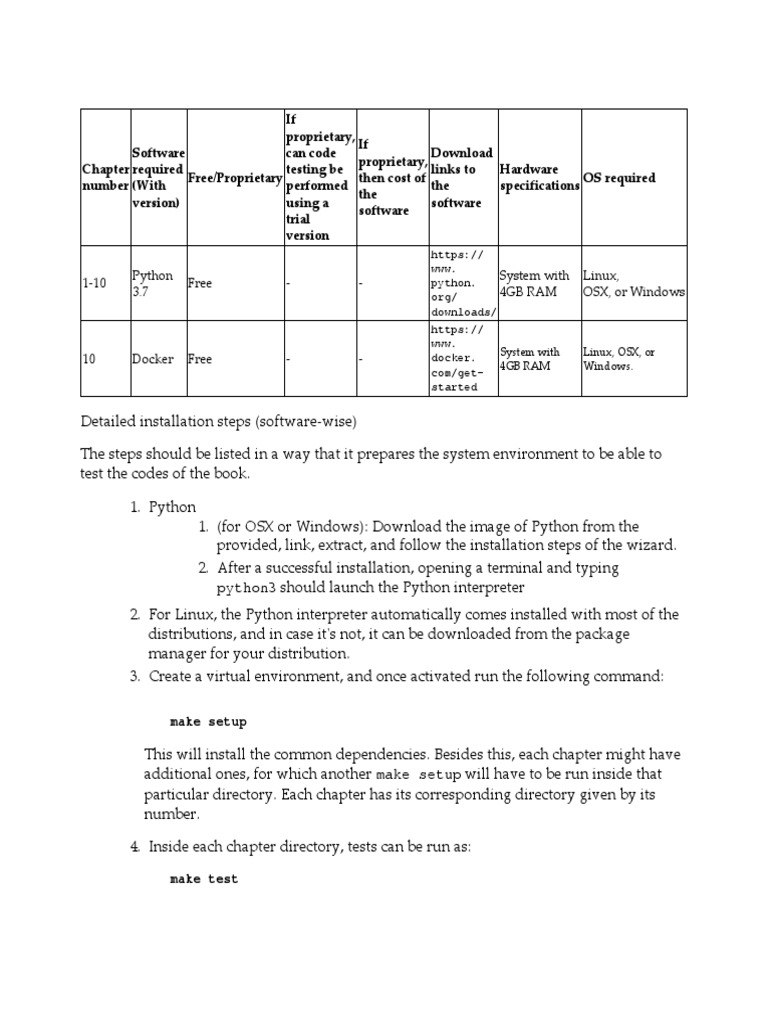 | Chapter number | Software required (With version) | Free/Proprietary | If proprietary, can code testing be performed using a trial version | If proprietary, then cost of the software | Download links to the software | Hardware specifications | OS required |
|---|---|---|---|---|---|---|---|
| 1-10 | Python 3.7 | Free | - | - | https://www.python.org/downloads/ | System with 4GB RAM | Linux, OSX, or Windows |
| 10 | Docker | Free | - | - | https://www.docker.com/get-started | System with 4GB RAM | Linux, OSX, or Windows. |

Detailed installation steps (software-wise)

The steps should be listed in a way that it prepares the system environment to be able to test the codes of the book.

1. Python
   1. (for OSX or Windows): Download the image of Python from the provided, link, extract, and follow the installation steps of the wizard.
   2. After a successful installation, opening a terminal and typing python3 should launch the Python interpreter
2. For Linux, the Python interpreter automatically comes installed with most of the distributions, and in case it's not, it can be downloaded from the package manager for your distribution.
3. Create a virtual environment, and once activated run the following command:

make setup

This will install the common dependencies. Besides this, each chapter might have additional ones, for which another make setup will have to be run inside that particular directory. Each chapter has its corresponding directory given by its number.

4. Inside each chapter directory, tests can be run as:

make test